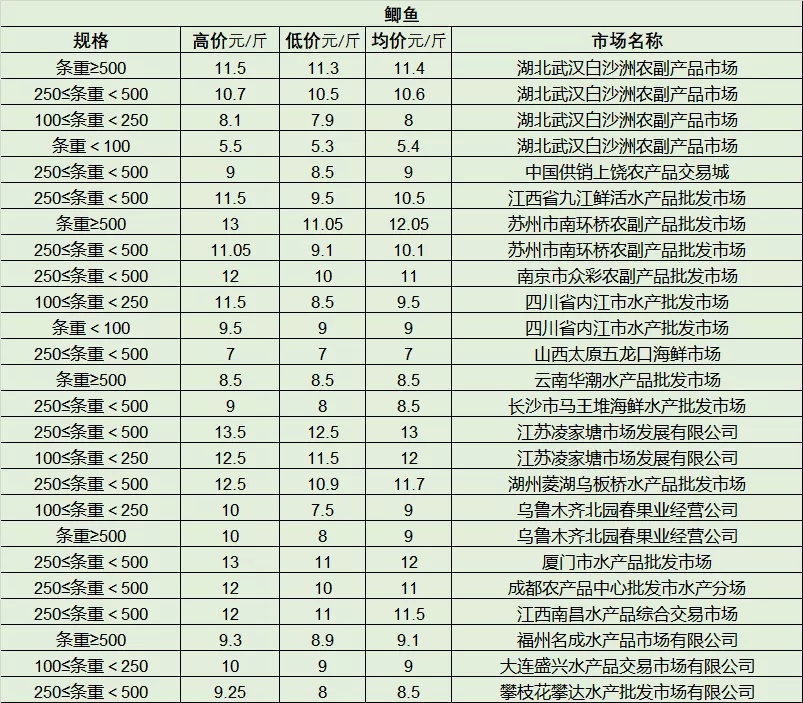 鲫鱼

| 规格 | 高价元/斤 | 低价元/斤 | 均价元/斤 | 市场名称 |
|---|---|---|---|---|
| 条重≥500 | 11.5 | 11.3 | 11.4 | 湖北武汉白沙洲农副产品市场 |
| 250≤条重＜500 | 10.7 | 10.5 | 10.6 | 湖北武汉白沙洲农副产品市场 |
| 100≤条重＜250 | 8.1 | 7.9 | 8 | 湖北武汉白沙洲农副产品市场 |
| 条重＜100 | 5.5 | 5.3 | 5.4 | 湖北武汉白沙洲农副产品市场 |
| 250≤条重＜500 | 9 | 8.5 | 9 | 中国供销上饶农产品交易城 |
| 250≤条重＜500 | 11.5 | 9.5 | 10.5 | 江西省九江鲜活水产品批发市场 |
| 条重≥500 | 13 | 11.05 | 12.05 | 苏州市南环桥农副产品批发市场 |
| 250≤条重＜500 | 11.05 | 9.1 | 10.1 | 苏州市南环桥农副产品批发市场 |
| 250≤条重＜500 | 12 | 10 | 11 | 南京市众彩农副产品批发市场 |
| 100≤条重＜250 | 11.5 | 8.5 | 9.5 | 四川省内江市水产批发市场 |
| 条重＜100 | 9.5 | 9 | 9 | 四川省内江市水产批发市场 |
| 250≤条重＜500 | 7 | 7 | 7 | 山西太原五龙口海鲜市场 |
| 条重≥500 | 8.5 | 8.5 | 8.5 | 云南华潮水产品批发市场 |
| 250≤条重＜500 | 9 | 8 | 8.5 | 长沙市马王堆海鲜水产批发市场 |
| 250≤条重＜500 | 13.5 | 12.5 | 13 | 江苏凌家塘市场发展有限公司 |
| 100≤条重＜250 | 12.5 | 11.5 | 12 | 江苏凌家塘市场发展有限公司 |
| 250≤条重＜500 | 12.5 | 10.9 | 11.7 | 湖州菱湖乌板桥水产品批发市场 |
| 100≤条重＜250 | 10 | 7.5 | 9 | 乌鲁木齐北园春果业经营公司 |
| 条重≥500 | 10 | 8 | 9 | 乌鲁木齐北园春果业经营公司 |
| 250≤条重＜500 | 13 | 11 | 12 | 厦门市水产品批发市场 |
| 250≤条重＜500 | 12 | 10 | 11 | 成都农产品中心批发市水产分场 |
| 250≤条重＜500 | 12 | 11 | 11.5 | 江西南昌水产品综合交易市场 |
| 条重≥500 | 9.3 | 8.9 | 9.1 | 福州名成水产品市场有限公司 |
| 100≤条重＜250 | 10 | 9 | 9 | 大连盛兴水产品交易市场有限公司 |
| 250≤条重＜500 | 9.25 | 8 | 8.5 | 攀枝花攀达水产批发市场有限公司 |